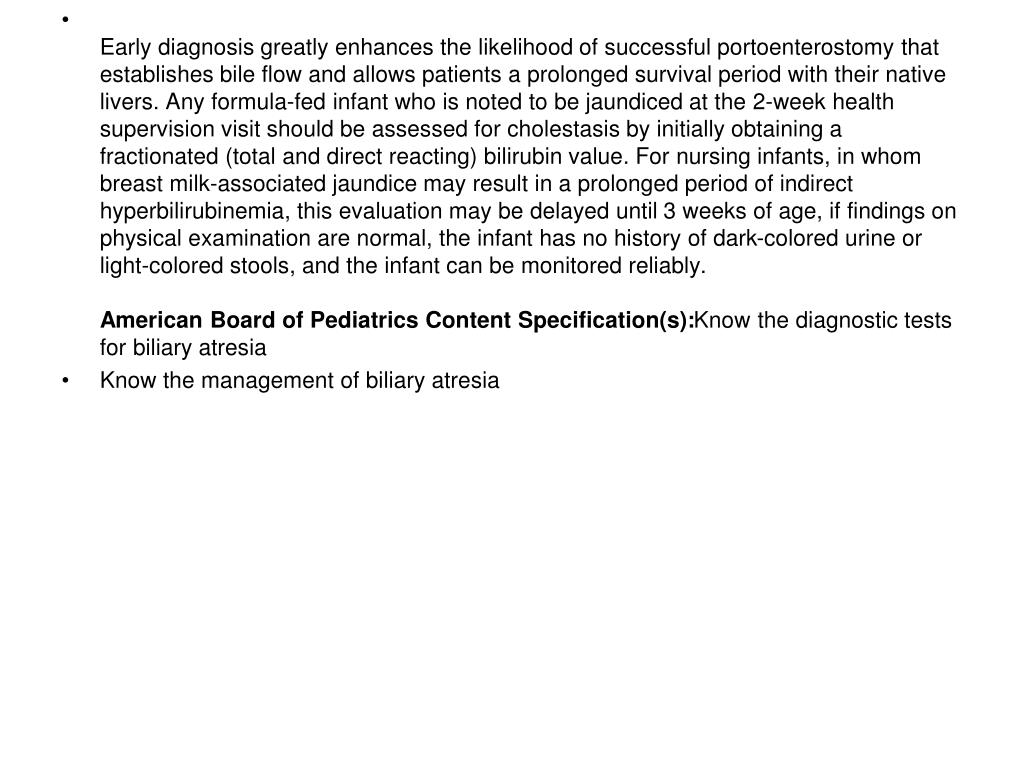 •

Early diagnosis greatly enhances the likelihood of successful portoenterostomy that establishes bile flow and allows patients a prolonged survival period with their native livers. Any formula-fed infant who is noted to be jaundiced at the 2-week health supervision visit should be assessed for cholestasis by initially obtaining a fractionated (total and direct reacting) bilirubin value. For nursing infants, in whom breast milk-associated jaundice may result in a prolonged period of indirect hyperbilirubinemia, this evaluation may be delayed until 3 weeks of age, if findings on physical examination are normal, the infant has no history of dark-colored urine or light-colored stools, and the infant can be monitored reliably.

American Board of Pediatrics Content Specification(s):Know the diagnostic tests for biliary atresia

• Know the management of biliary atresia